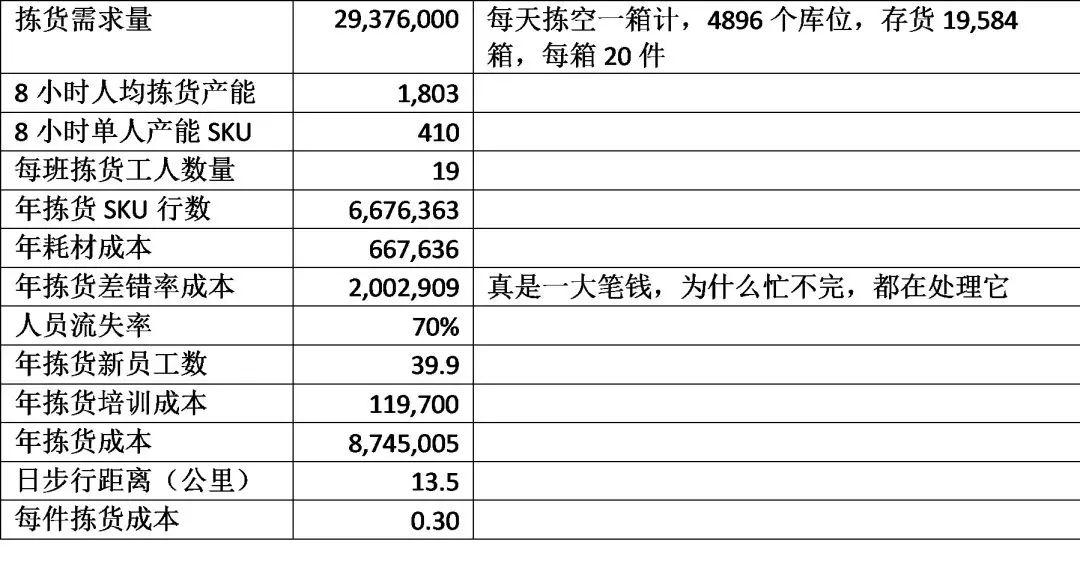 | 拣货需求量 | 29,376,000 | 每天拣空一箱计，4896 个库位，存货 19,584 箱，每箱 20 件 |
|---|---|---|
| 8 小时人均拣货产能 | 1,803 | |
| 8 小时单人产能 SKU | 410 | |
| 每班拣货工人数量 | 19 | |
| 年拣货 SKU 行数 | 6,676,363 | |
| 年耗材成本 | 667,636 | |
| 年拣货差错率成本 | 2,002,909 | 真是一大笔钱，为什么忙不完，都在处理它 |
| 人员流失率 | 70% | |
| 年拣货新员工数 | 39.9 | |
| 年拣货培训成本 | 119,700 | |
| 年拣货成本 | 8,745,005 | |
| 日步行距离（公里） | 13.5 | |
| 每件拣货成本 | 0.30 | |